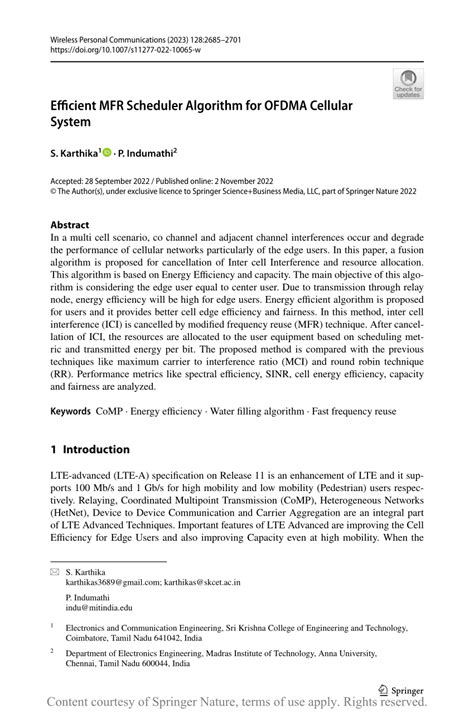 Wireless Personal Communications (2023) 128:2685–2701
https://doi.org/10.1007/s11277-022-10065-w

Check for updates

Efficient MFR Scheduler Algorithm for OFDMA Cellular System

S. Karthika$^1$ · P. Indumathi$^2$

Accepted: 28 September 2022 / Published online: 2 November 2022
© The Author(s), under exclusive licence to Springer Science+Business Media, LLC, part of Springer Nature 2022

Abstract
In a multi cell scenario, co channel and adjacent channel interferences occur and degrade the performance of cellular networks particularly of the edge users. In this paper, a fusion algorithm is proposed for cancellation of Inter cell Interference and resource allocation. This algorithm is based on Energy Efficiency and capacity. The main objective of this algorithm is considering the edge user equal to center user. Due to transmission through relay node, energy efficiency will be high for edge users. Energy efficient algorithm is proposed for users and it provides better cell edge efficiency and fairness. In this method, inter cell interference (ICI) is cancelled by modified frequency reuse (MFR) technique. After cancellation of ICI, the resources are allocated to the user equipment based on scheduling metric and transmitted energy per bit. The proposed method is compared with the previous techniques like maximum carrier to interference ratio (MCI) and round robin technique (RR). Performance metrics like spectral efficiency, SINR, cell energy efficiency, capacity and fairness are analyzed.

Keywords CoMP · Energy efficiency · Water filling algorithm · Fast frequency reuse

1 Introduction

LTE-advanced (LTE-A) specification on Release 11 is an enhancement of LTE and it supports 100 Mb/s and 1 Gb/s for high mobility and low mobility (Pedestrian) users respectively. Relaying, Coordinated Multipoint Transmission (CoMP), Heterogeneous Networks (HetNet), Device to Device Communication and Carrier Aggregation are an integral part of LTE Advanced Techniques. Important features of LTE Advanced are improving the Cell Efficiency for Edge Users and also improving Capacity even at high mobility. When the

S. Karthika
karthikas3689@gmail.com; karthikas@skcet.ac.in

P. Indumathi
indu@mitindia.edu

$^1$ Electronics and Communication Engineering, Sri Krishna College of Engineering and Technology, Coimbatore, Tamil Nadu 641042, India

$^2$ Department of Electronics Engineering, Madras Institute of Technology, Anna University, Chennai, Tamil Nadu 600044, India

Springer

Content courtesy of Springer Nature, terms of use apply. Rights reserved.